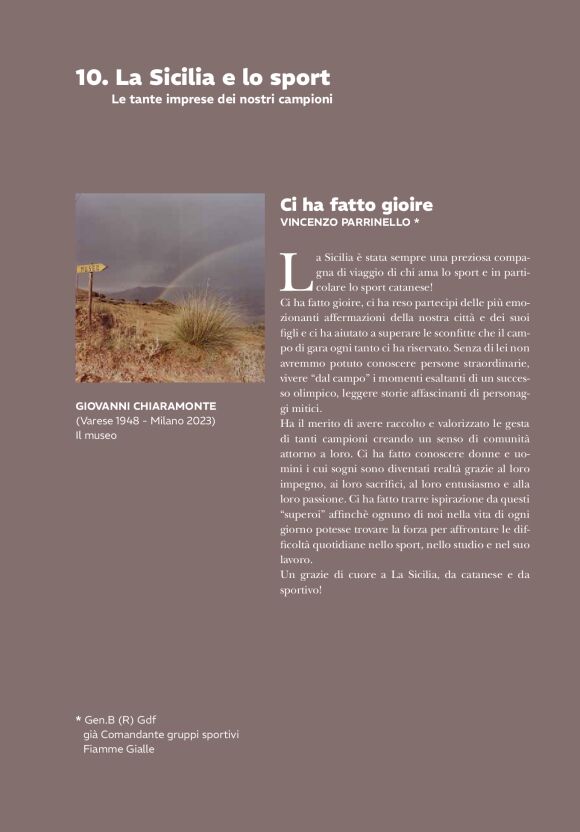 10. La Sicilia e lo sport
Le tante imprese dei nostri campioni

MUSEO

GIOVANNI CHIARAMONTE
(Varese 1948 - Milano 2023)
Il museo

Ci ha fatto gioire
VINCENZO PARRINELLO *

La Sicilia è stata sempre una preziosa compagna di viaggio di chi ama lo sport e in particolare lo sport catanese!
Ci ha fatto gioire, ci ha reso partecipi delle più emozionanti affermazioni della nostra città e dei suoi figli e ci ha aiutato a superare le sconfitte che il campo di gara ogni tanto ci ha riservato. Senza di lei non avremmo potuto conoscere persone straordinarie, vivere "dal campo" i momenti esaltanti di un successo olimpico, leggere storie affascinanti di personaggi mitici.
Ha il merito di avere raccolto e valorizzato le gesta di tanti campioni creando un senso di comunità attorno a loro. Ci ha fatto conoscere donne e uomini i cui sogni sono diventati realtà grazie al loro impegno, ai loro sacrifici, al loro entusiasmo e alla loro passione. Ci ha fatto trarre ispirazione da questi "superoi" affinchè ognuno di noi nella vita di ogni giorno potesse trovare la forza per affrontare le difficoltà quotidiane nello sport, nello studio e nel suo lavoro.
Un grazie di cuore a La Sicilia, da catanese e da sportivo!

* Gen.B (R) Gdf
già Comandante gruppi sportivi
Fiamme Gialle